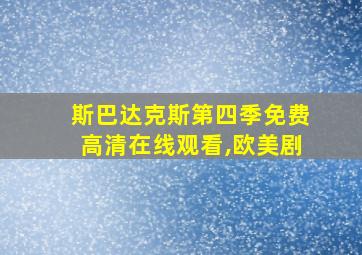 斯巴达克斯第四季免费高清在线观看,欧美剧